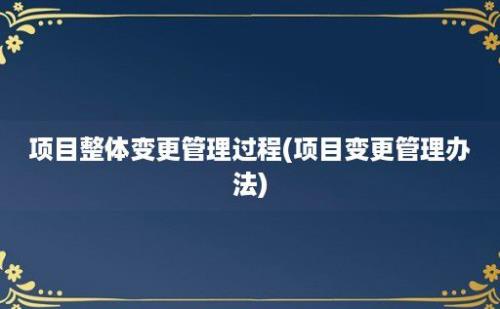 项目整体变更管理过程(项目变更管理办法)